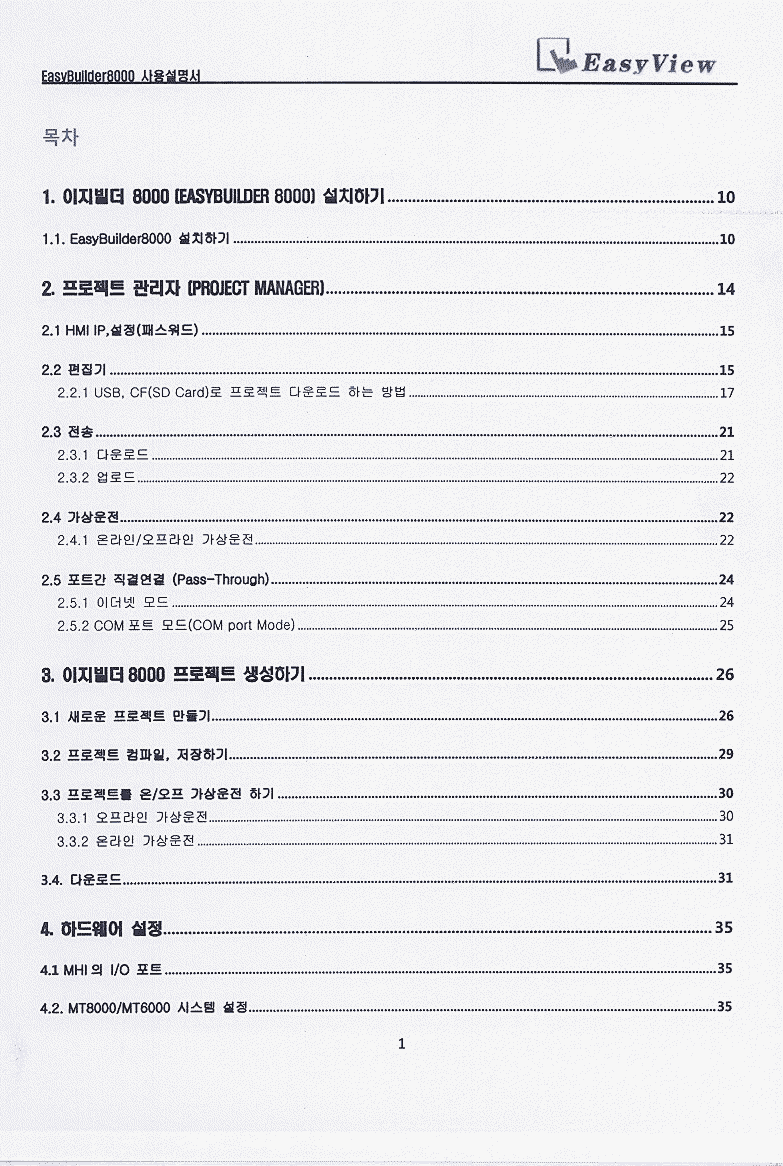 EasyBuilder8000 사용설명서

EasyView

목차

1. 이지빌더 8000 (EASYBUILDER 8000) 설치하기 .......... 10

1.1. EasyBuilder8000 설치하기 .......... 10

2. 프로젝트 관리자 (PROJECT MANAGER) .......... 14

2.1 HMI IP,설정(패스워드) .......... 15

2.2 편집기 .......... 15

2.2.1 USB, CF(SD Card)로 프로젝트 다운로드 하는 방법 .......... 17

2.3 전송 .......... 21

2.3.1 다운로드 .......... 21

2.3.2 업로드 .......... 22

2.4 가상운전 .......... 22

2.4.1 온라인/오프라인 가상운전 .......... 22

2.5 포트간 직결연결 (Pass-Through) .......... 24

2.5.1 이더넷 모드 .......... 24

2.5.2 COM 포트 모드(COM port Mode) .......... 25

3. 이지빌더 8000 프로젝트 생성하기 .......... 26

3.1 새로운 프로젝트 만들기 .......... 26

3.2 프로젝트 컴파일, 저장하기 .......... 29

3.3 프로젝트를 온/오프 가상운전 하기 .......... 30

3.3.1 오프라인 가상운전 .......... 30

3.3.2 온라인 가상운전 .......... 31

3.4. 다운로드 .......... 31

4. 하드웨어 설정 .......... 35

4.1 MHI 의 I/O 포트 .......... 35

4.2. MT8000/MT6000 시스템 설정 .......... 35

1